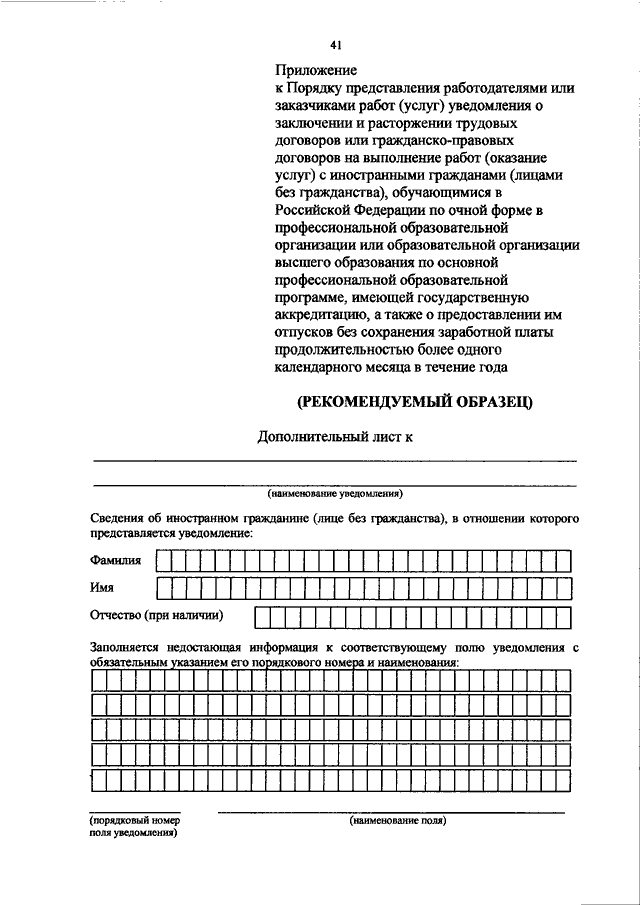 41

Приложение
к Порядку представления работодателями или заказчиками работ (услуг) уведомления о заключении и расторжении трудовых договоров или гражданско-правовых договоров на выполнение работ (оказание услуг) с иностранными гражданами (лицами без гражданства), обучающимися в Российской Федерации по очной форме в профессиональной образовательной организации или образовательной организации высшего образования по основной профессиональной образовательной программе, имеющей государственную аккредитацию, а также о предоставлении им отпусков без сохранения заработной платы продолжительностью более одного календарного месяца в течение года

(РЕКОМЕНДУЕМЫЙ ОБРАЗЕЦ)

Дополнительный лист к

(наименование уведомления)

Сведения об иностранном гражданине (лице без гражданства), в отношении которого представляется уведомление:

Фамилия

Имя

Отчество (при наличии)

Заполняется недостающая информация к соответствующему полю уведомления с обязательным указанием его порядкового номера и наименования:

(порядковый номер поля уведомления)

(наименование поля)